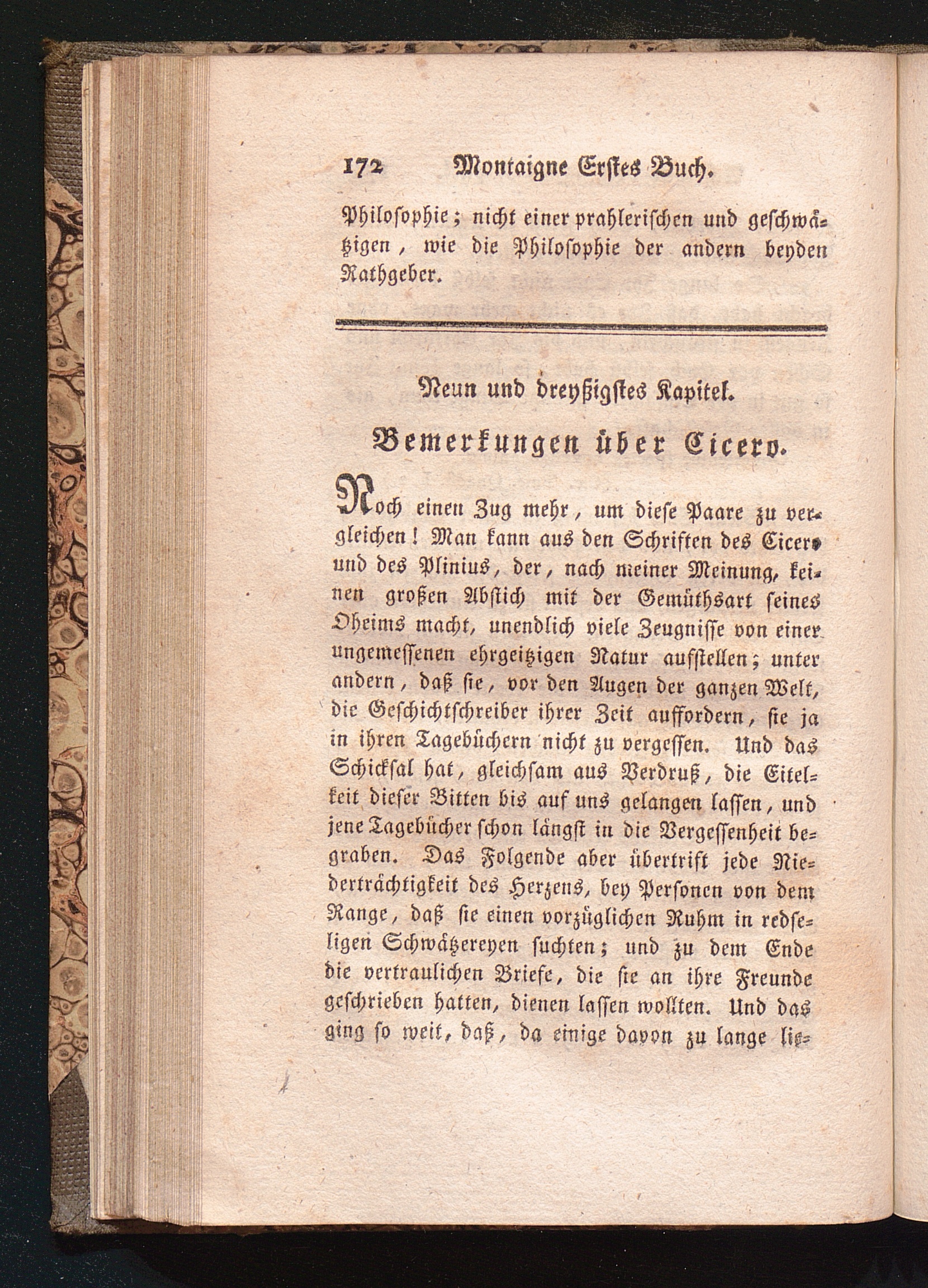 172 Montaigne Erstes Buch.

Philosophie; nicht einer prahlerischen und geschwätzigen, wie die Philosophie der andern beyden Rathgeber.

Neun und dreyßigstes Kapitel.

Bemerkungen über Cicero.

Noch einen Zug mehr, um diese Paare zu vergleichen! Man kann aus den Schriften des Cicero und des Plinius, der, nach meiner Meinung, keinen großen Abstich mit der Gemüthsart seines Oheims macht, unendlich viele Zeugnisse von einer ungemessenen ehrgeitzigen Natur aufstellen; unter andern, daß sie, vor den Augen der ganzen Welt, die Geschichtschreiber ihrer Zeit auffordern, sie ja in ihren Tagebüchern nicht zu vergessen. Und das Schicksal hat, gleichsam aus Verdruß, die Eitelkeit dieser Bitten bis auf uns gelangen lassen, und jene Tagebücher schon längst in die Vergessenheit begraben. Das Folgende aber übertrift jede Niederträchtigkeit des Herzens, bey Personen von dem Range, daß sie einen vorzüglichen Ruhm in redseligen Schwätzereyen suchten; und zu dem Ende die vertraulichen Briefe, die sie an ihre Freunde geschrieben hatten, dienen lassen wollten. Und das ging so weit, daß, da einige davon zu lange lie-